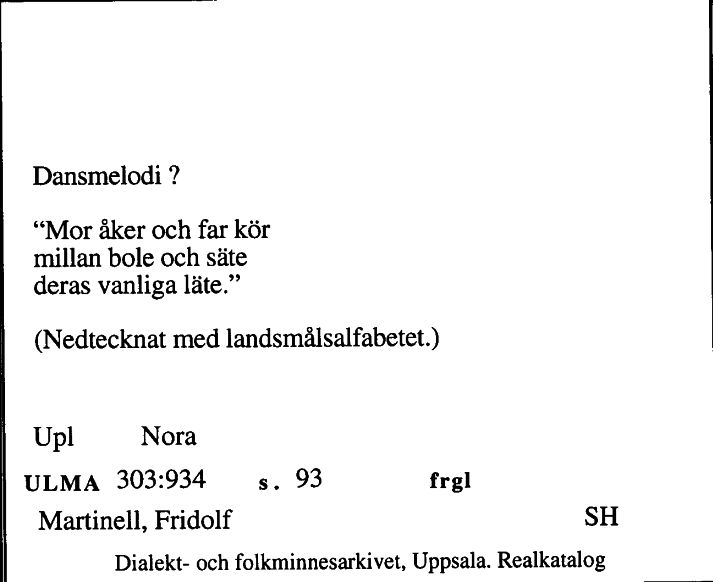 Dansmelodi ?

“Mor åker och far kör
millan bole och säte
deras vanliga läte.”

(Nedtecknat med landsmålsalfabetet.)

Upl Nora

ULMA 303:934 s. 93 frgl

Martinell, Fridolf SH

Dialekt- och folkminnesarkivet, Uppsala. Realkatalog